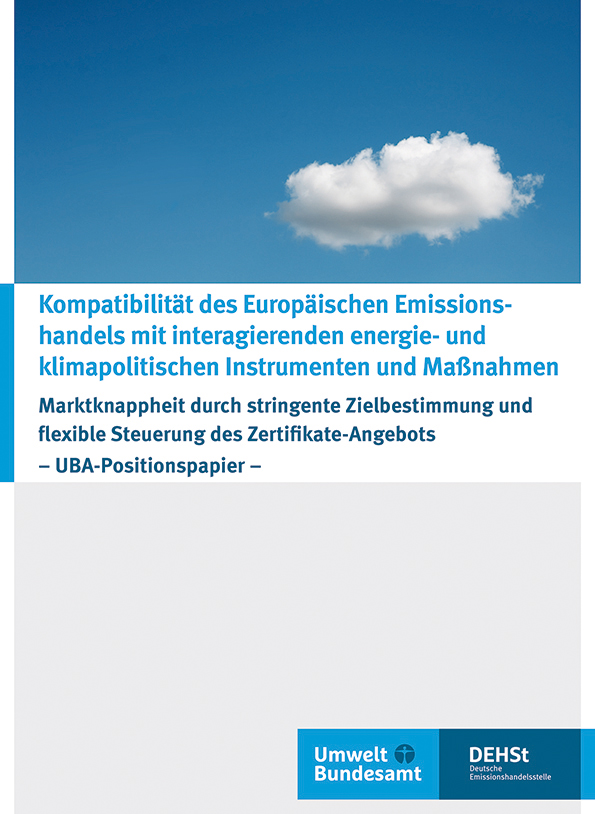 Kompatibilität des Europäischen Emissionshandels mit interagierenden energie- und klimapolitischen Instrumenten und Maßnahmen

Marktknappheit durch stringente Zielbestimmung und flexible Steuerung des Zertifikate-Angebots
– UBA-Positionspapier –

Umwelt
Bundesamt

DEHSt
Deutsche
Emissionshandelsstelle